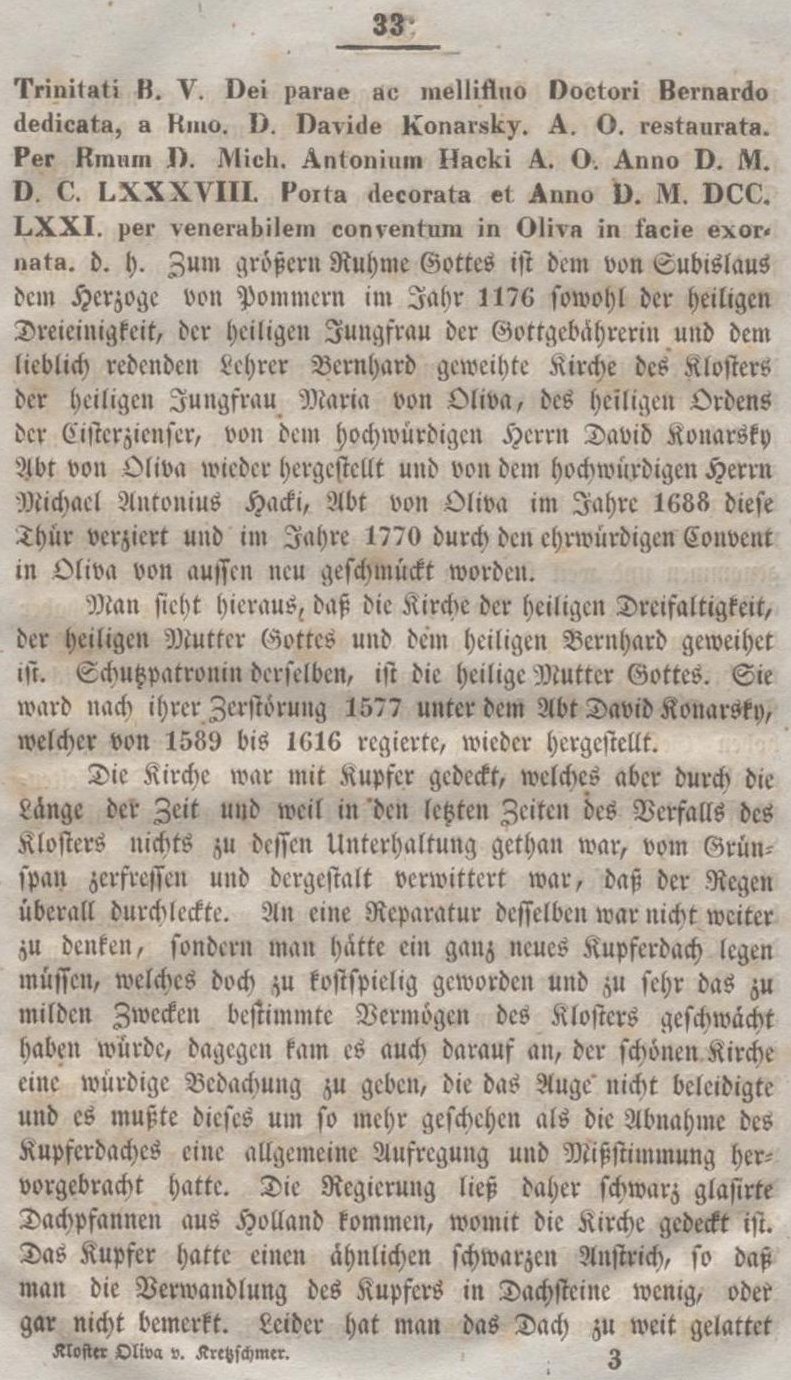 33

Trinitati B. V. Dei parae ac mellifluo Doctori Bernardo dedicata, a Rmo. D. Davide Konarsky. A. O. restaurata. Per Rmum D. Mich. Antonium Hacki A. O. Anno D. M. D. C. LXXXVIII. Porta decorata et Anno D. M. DCC. LXXI. per venerabilem conventum in Oliva in facie exornata. d. h. Zum größern Ruhme Gottes ist dem von Subislaus dem Herzoge von Pommern im Jahr 1176 sowohl der heiligen Dreieinigkeit, der heiligen Jungfrau der Gottgebährerin und dem lieblich redenden Lehrer Bernhard geweihte Kirche des Klosters der heiligen Jungfrau Maria von Oliva, des heiligen Ordens der Cisterzienser, von dem hochwürdigen Herrn David Konarsky Abt von Oliva wieder hergestellt und von dem hochwürdigen Herrn Michael Antonius Hacki, Abt von Oliva im Jahre 1688 diese Thür verziert und im Jahre 1770 durch den ehrwürdigen Convent in Oliva von aussen neu geschmückt worden.

Man sieht hieraus, daß die Kirche der heiligen Dreifaltigkeit, der heiligen Mutter Gottes und dem heiligen Bernhard geweihet ist. Schutzpatronin derselben, ist die heilige Mutter Gottes. Sie ward nach ihrer Zerstörung 1577 unter dem Abt David Konarsky, welcher von 1589 bis 1616 regierte, wieder hergestellt.

Die Kirche war mit Kupfer gedeckt, welches aber durch die Länge der Zeit und weil in den letzten Zeiten des Verfalls des Klosters nichts zu dessen Unterhaltung gethan war, vom Grünspan zerfressen und dergestalt verwittert war, daß der Regen überall durchleckte. An eine Reparatur desselben war nicht weiter zu denken, sondern man hätte ein ganz neues Kupferdach legen müssen, welches doch zu kostspielig geworden und zu sehr das zu milden Zwecken bestimmte Vermögen des Klosters geschwächt haben würde, dagegen kam es auch darauf an, der schönen Kirche eine würdige Bedachung zu geben, die das Auge nicht beleidigte und es mußte dieses um so mehr geschehen als die Abnahme des Kupferdaches eine allgemeine Aufregung und Mißstimmung hervorgebracht hatte. Die Regierung ließ daher schwarz glasirte Dachpfannen aus Holland kommen, womit die Kirche gedeckt ist. Das Kupfer hatte einen ähnlichen schwarzen Anstrich, so daß man die Verwandlung des Kupfers in Dachsteine wenig, oder gar nicht bemerkt. Leider hat man das Dach zu weit gelattet

Kloster Oliva v. Kretzschmer. 3